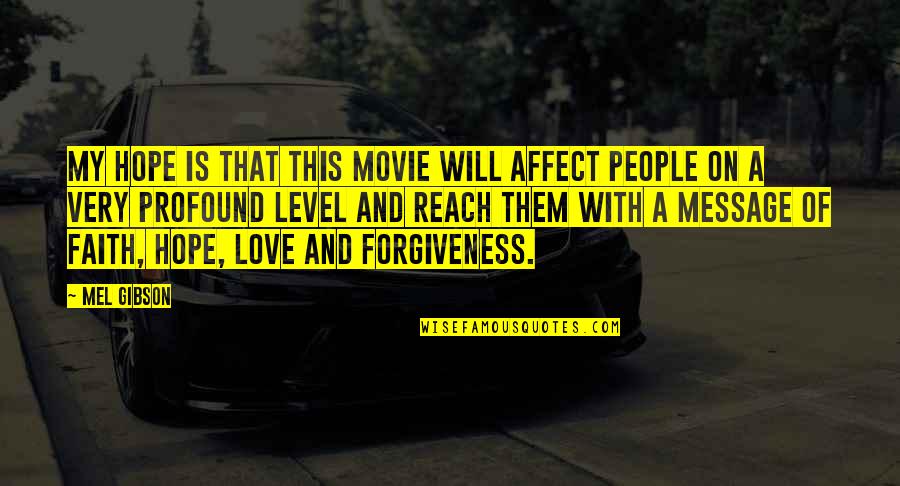 MY HOPE IS THAT THIS MOVIE WILL AFFECT PEOPLE ON A VERY PROFOUND LEVEL AND REACH THEM WITH A MESSAGE OF FAITH, HOPE, LOVE AND FORGIVENESS.

— MEL GIBSON

WISEFAMOUSQUOTES.COM